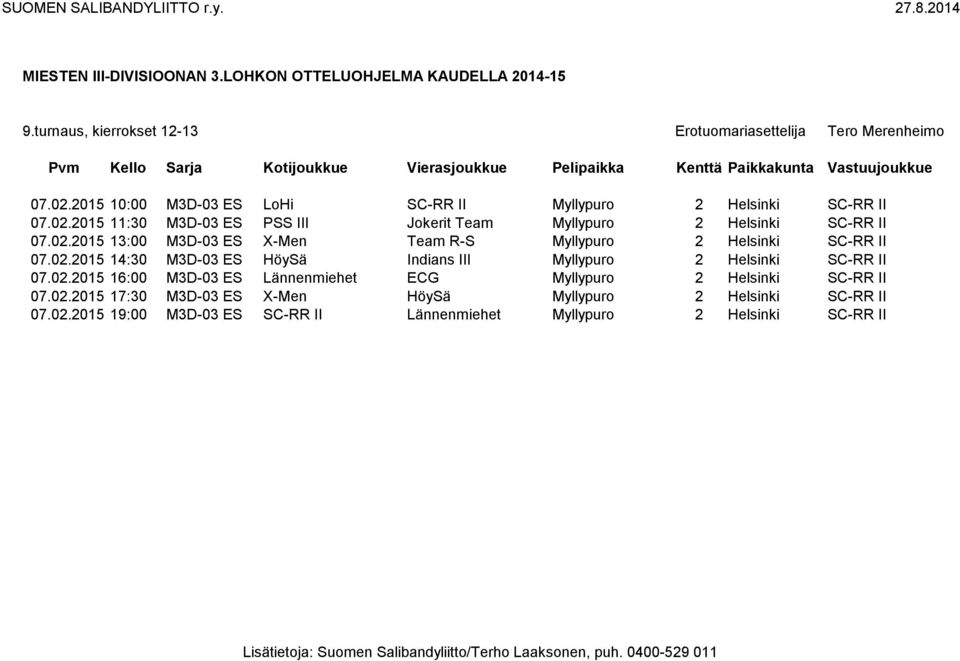 SUOMEN SALIBANDYLIITTO r.y. 27.8.2014

MIESTEN III-DIVISIOONAN 3.LOHKON OTTELUOHJELMA KAUDELLA 2014-15

9.turnaus, kierrokset 12-13 Erotuomariasettelija Tero Merenheimo

| Pvm | Kello | Sarja | Kotijoukkue | Vierasjoukkue | Pelipaikka | Kenttä | Paikkakunta | Vastuujoukkue |
|---|---|---|---|---|---|---|---|---|
| 07.02.2015 | 10:00 | M3D-03 ES | LoHi | SC-RR II | Myllypuro | 2 | Helsinki | SC-RR II |
| 07.02.2015 | 11:30 | M3D-03 ES | PSS III | Jokerit Team | Myllypuro | 2 | Helsinki | SC-RR II |
| 07.02.2015 | 13:00 | M3D-03 ES | X-Men | Team R-S | Myllypuro | 2 | Helsinki | SC-RR II |
| 07.02.2015 | 14:30 | M3D-03 ES | HöySä | Indians III | Myllypuro | 2 | Helsinki | SC-RR II |
| 07.02.2015 | 16:00 | M3D-03 ES | Lännenmiehet | ECG | Myllypuro | 2 | Helsinki | SC-RR II |
| 07.02.2015 | 17:30 | M3D-03 ES | X-Men | HöySä | Myllypuro | 2 | Helsinki | SC-RR II |
| 07.02.2015 | 19:00 | M3D-03 ES | SC-RR II | Lännenmiehet | Myllypuro | 2 | Helsinki | SC-RR II |

Lisätietoja: Suomen Salibandyliitto/Terho Laaksonen, puh. 0400-529 011